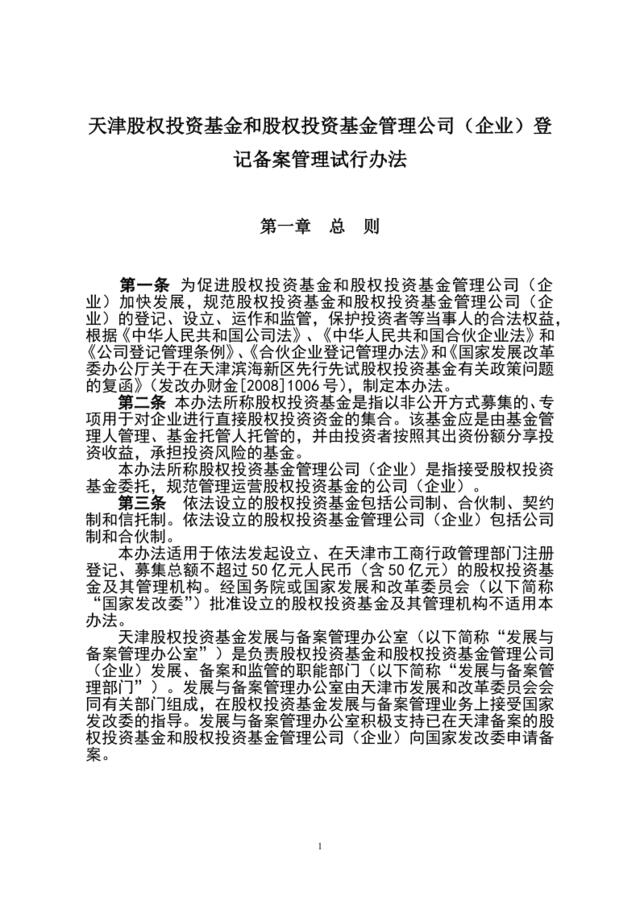 天津股权投资基金和股权投资基金管理公司（企业）登记备案管理试行办法

第一章　总　则

第一条　为促进股权投资基金和股权投资基金管理公司（企业）加快发展，规范股权投资基金和股权投资基金管理公司（企业）的登记、设立、运作和监管，保护投资者等当事人的合法权益，根据《中华人民共和国公司法》、《中华人民共和国合伙企业法》和《公司登记管理条例》、《合伙企业登记管理办法》和《国家发展改革委办公厅关于在天津滨海新区先行先试股权投资基金有关政策问题的复函》（发改办财金[2008]1006号），制定本办法。

第二条　本办法所称股权投资基金是指以非公开方式募集的、专项用于对企业进行直接股权投资资金的集合。该基金应是由基金管理人管理、基金托管人托管的，并由投资者按照其出资份额分享投资收益，承担投资风险的基金。

本办法所称股权投资基金管理公司（企业）是指接受股权投资基金委托，规范管理运营股权投资基金的公司（企业）。

第三条　依法设立的股权投资基金包括公司制、合伙制、契约制和信托制。依法设立的股权投资基金管理公司（企业）包括公司制和合伙制。

本办法适用于依法发起设立、在天津市工商行政管理部门注册登记、募集总额不超过50亿元人民币（含50亿元）的股权投资基金及其管理机构。经国务院或国家发展和改革委员会（以下简称“国家发改委”）批准设立的股权投资基金及其管理机构不适用本办法。

天津股权投资基金发展与备案管理办公室（以下简称“发展与备案管理办公室”）是负责股权投资基金和股权投资基金管理公司（企业）发展、备案和监管的职能部门（以下简称“发展与备案管理部门”）。发展与备案管理办公室由天津市发展和改革委员会会同有关部门组成，在股权投资基金发展与备案管理业务上接受国家发改委的指导。发展与备案管理办公室积极支持已在天津备案的股权投资基金和股权投资基金管理公司（企业）向国家发改委申请备案。

1